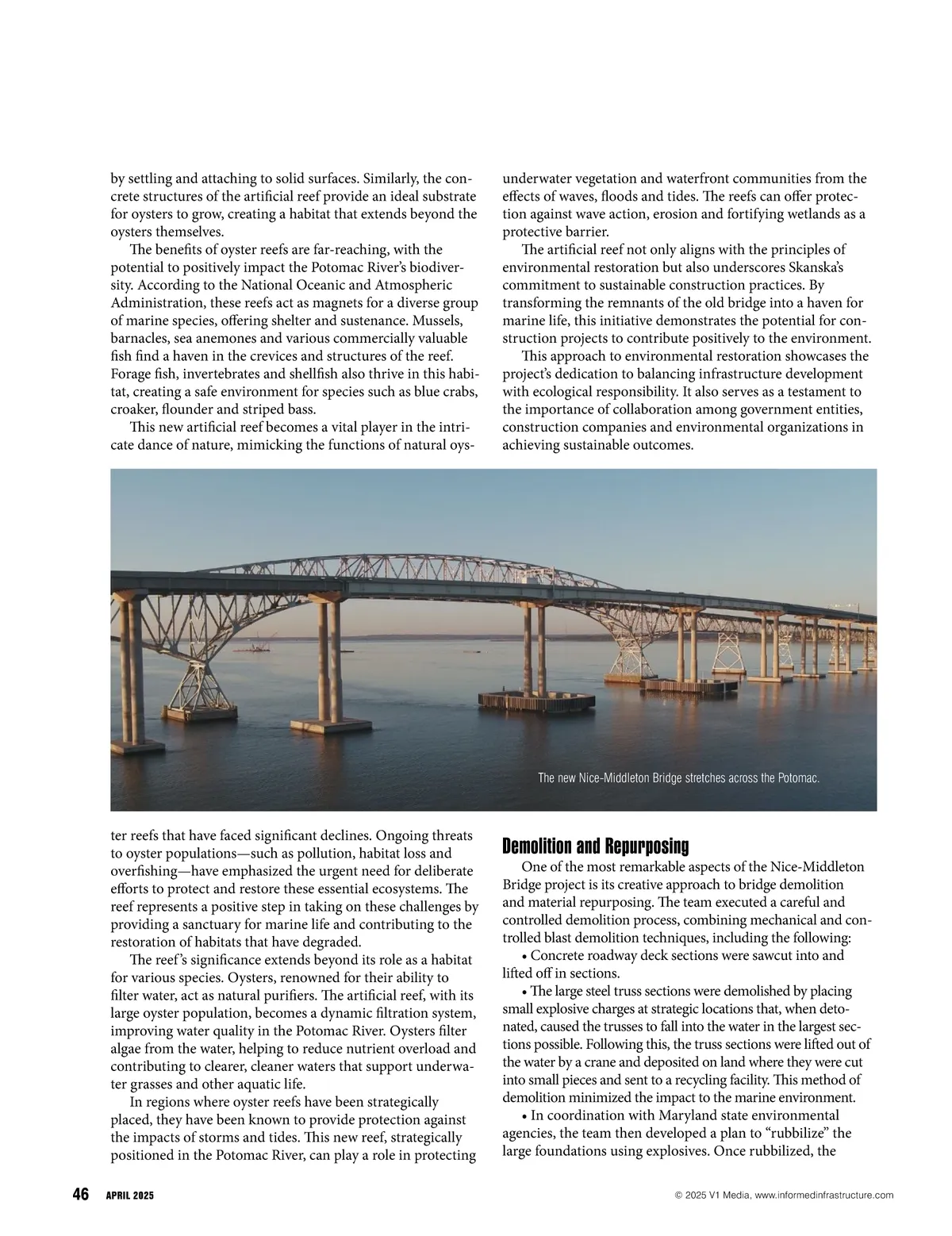 by settling and attaching to solid surfaces. Similarly, the concrete structures of the artificial reef provide an ideal substrate for oysters to grow, creating a habitat that extends beyond the oysters themselves.

The benefits of oyster reefs are far-reaching, with the potential to positively impact the Potomac River's biodiversity. According to the National Oceanic and Atmospheric Administration, these reefs act as magnets for a diverse group of marine species, offering shelter and sustenance. Mussels, barnacles, sea anemones and various commercially valuable fish find a haven in the crevices and structures of the reef. Forage fish, invertebrates and shellfish also thrive in this habitat, creating a safe environment for species such as blue crabs, croaker, flounder and striped bass.

This new artificial reef becomes a vital player in the intricate dance of nature, mimicking the functions of natural oyster reefs that have faced significant declines. Ongoing threats to oyster populations—such as pollution, habitat loss and overfishing—have emphasized the urgent need for deliberate efforts to protect and restore these essential ecosystems. The reef represents a positive step in taking on these challenges by providing a sanctuary for marine life and contributing to the restoration of habitats that have degraded.

The reef's significance extends beyond its role as a habitat for various species. Oysters, renowned for their ability to filter water, act as natural purifiers. The artificial reef, with its large oyster population, becomes a dynamic filtration system, improving water quality in the Potomac River. Oysters filter algae from the water, helping to reduce nutrient overload and contributing to clearer, cleaner waters that support underwater grasses and other aquatic life.

In regions where oyster reefs have been strategically placed, they have been known to provide protection against the impacts of storms and tides. This new reef, strategically positioned in the Potomac River, can play a role in protecting underwater vegetation and waterfront communities from the effects of waves, floods and tides. The reefs can offer protection against wave action, erosion and fortifying wetlands as a protective barrier.

The artificial reef not only aligns with the principles of environmental restoration but also underscores Skanska's commitment to sustainable construction practices. By transforming the remnants of the old bridge into a haven for marine life, this initiative demonstrates the potential for construction projects to contribute positively to the environment.

This approach to environmental restoration showcases the project's dedication to balancing infrastructure development with ecological responsibility. It also serves as a testament to the importance of collaboration among government entities, construction companies and environmental organizations in achieving sustainable outcomes.

The new Nice-Middleton Bridge stretches across the Potomac.

Demolition and Repurposing

One of the most remarkable aspects of the Nice-Middleton Bridge project is its creative approach to bridge demolition and material repurposing. The team executed a careful and controlled demolition process, combining mechanical and controlled blast demolition techniques, including the following:

• Concrete roadway deck sections were sawcut into and lifted off in sections.

• The large steel truss sections were demolished by placing small explosive charges at strategic locations that, when detonated, caused the trusses to fall into the water in the largest sections possible. Following this, the truss sections were lifted out of the water by a crane and deposited on land where they were cut into small pieces and sent to a recycling facility. This method of demolition minimized the impact to the marine environment.

• In coordination with Maryland state environmental agencies, the team then developed a plan to "rubbilize" the large foundations using explosives. Once rubbilized, the

46 APRIL 2025

© 2025 V1 Media, www.informedinfrastructure.com